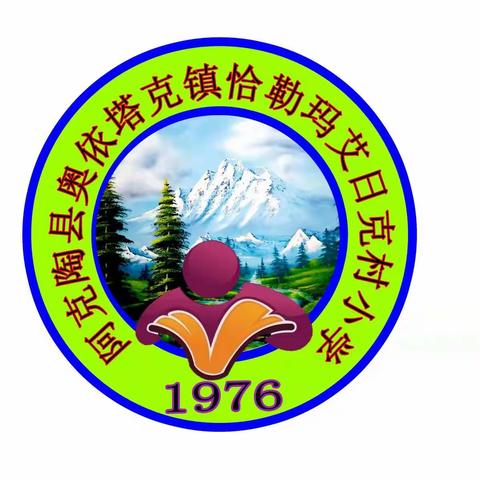 阿克陶县奥依塔克镇恰勒玛艾日克村小学

1976